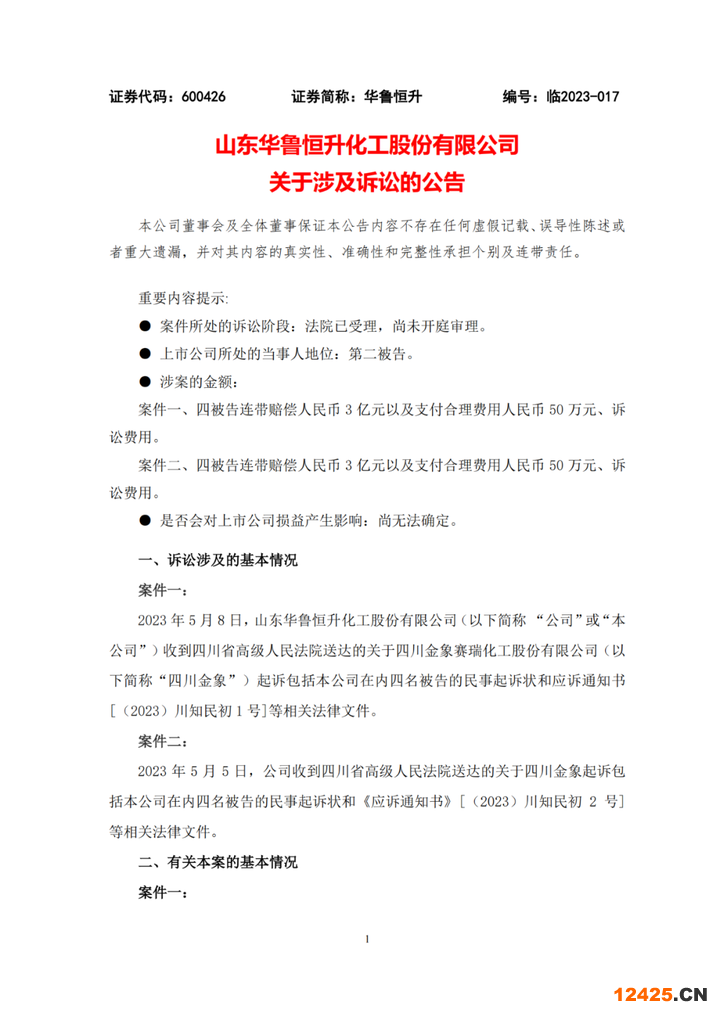 证券代码：600426　　证券简称：华鲁恒升　　编号：临2023-017

山东华鲁恒升化工股份有限公司
关于涉及诉讼的公告

本公司董事会及全体董事保证本公告内容不存在任何虚假记载、误导性陈述或者重大遗漏，并对其内容的真实性、准确性和完整性承担个别及连带责任。

重要内容提示:

● 案件所处的诉讼阶段：法院已受理，尚未开庭审理。

● 上市公司所处的当事人地位：第二被告。

● 涉案的金额：

案件一、四被告连带赔偿人民币 3 亿元以及支付合理费用人民币 50 万元、诉讼费用。

案件二、四被告连带赔偿人民币 3 亿元以及支付合理费用人民币 50 万元、诉讼费用。

● 是否会对上市公司损益产生影响：尚无法确定。

一、诉讼涉及的基本情况

案件一：

2023 年 5 月 8 日，山东华鲁恒升化工股份有限公司（以下简称 “公司”或“本公司”）收到四川省高级人民法院送达的关于四川金象赛瑞化工股份有限公司（以下简称“四川金象”）起诉包括本公司在内四名被告的民事起诉状和应诉通知书［（2023）川知民初 1 号］等相关法律文件。

案件二：

2023 年 5 月 5 日，公司收到四川省高级人民法院送达的关于四川金象起诉包括本公司在内四名被告的民事起诉状和《应诉通知书》［（2023）川知民初 2 号］等相关法律文件。

二、有关本案的基本情况

案件一：

1

12425.CN